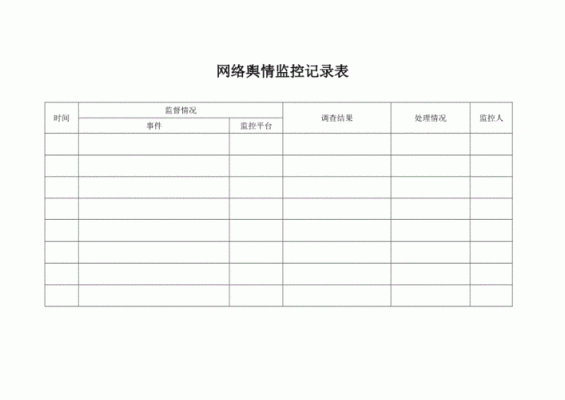 网络舆情监控记录表

| 时间 | 监督情况 | | 调查结果 | 处理情况 | 监控人 |
|---|---|---|---|---|---|
| | 事件 | 监控平台 | | | |
| | | | | | |
| | | | | | |
| | | | | | |
| | | | | | |
| | | | | | |
| | | | | | |
| | | | | | |
| | | | | | |